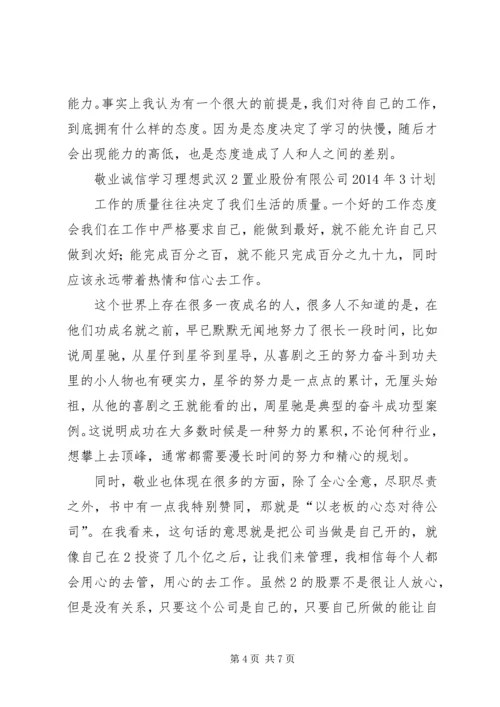 能力。事实上我认为有一个很大的前提是，我们对待自己的工作，到底拥有什么样的态度。因为是态度决定了学习的快慢，随后才会出现能力的高低，也是态度造成了人和人之间的差别。

敬业诚信学习理想武汉 2 置业股份有限公司 2014 年 3 计划

工作的质量往往决定了我们生活的质量。一个好的工作态度会我们在工作中严格要求自己，能做到最好，就不能允许自己只做到次好；能完成百分之百，就不能只完成百分之九十九，同时应该永远带着热情和信心去工作。

这个世界上存在很多一夜成名的人，很多人不知道的是，在他们功成名就之前，早已默默无闻地努力了很长一段时间，比如说周星驰，从星仔到星爷到星导，从喜剧之王的努力奋斗到功夫里的小人物也有硬实力，星爷的努力是一点点的累计，无厘头始祖，从他的喜剧之王就能看的出，周星驰是典型的奋斗成功型案例。这说明成功在大多数时候是一种努力的累积，不论何种行业，想攀上去顶峰，通常都需要漫长时间的努力和精心的规划。

同时，敬业也体现在很多的方面，除了全心全意，尽职尽责之外，书中有一点我特别赞同，那就是“以老板的心态对待公司”。在我看来，这句话的意思就是把公司当做是自己开的，就像自己在 2 投资了几个亿之后，让我们来管理，我相信每个人都会用心的去管，用心的去工作。虽然 2 的股票不是很让人放心，但是没有关系，只要这个公司是自己的，只要自己所做的能让自

第 4 页 共 7 页